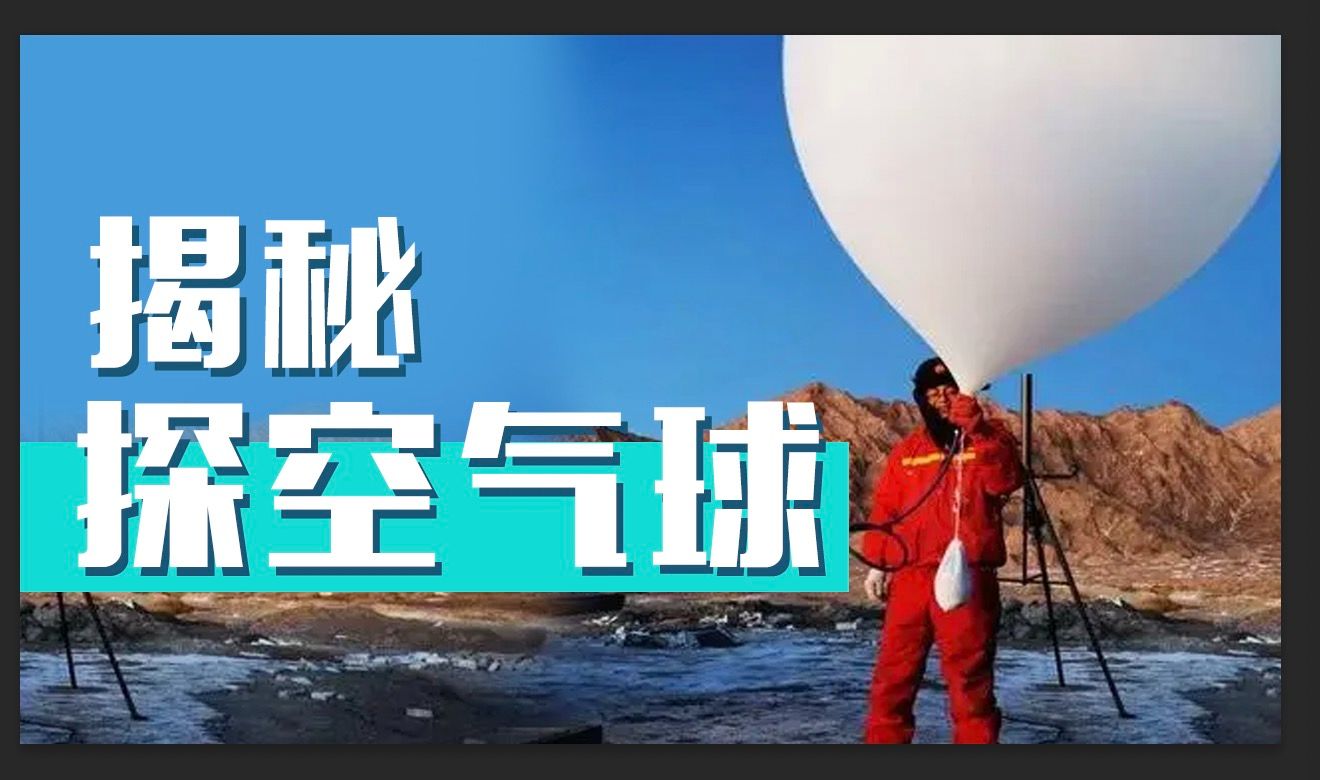 揭秘
探空气球